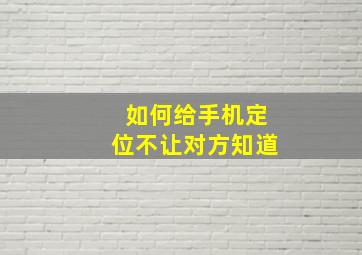 如何给手机定位不让对方知道